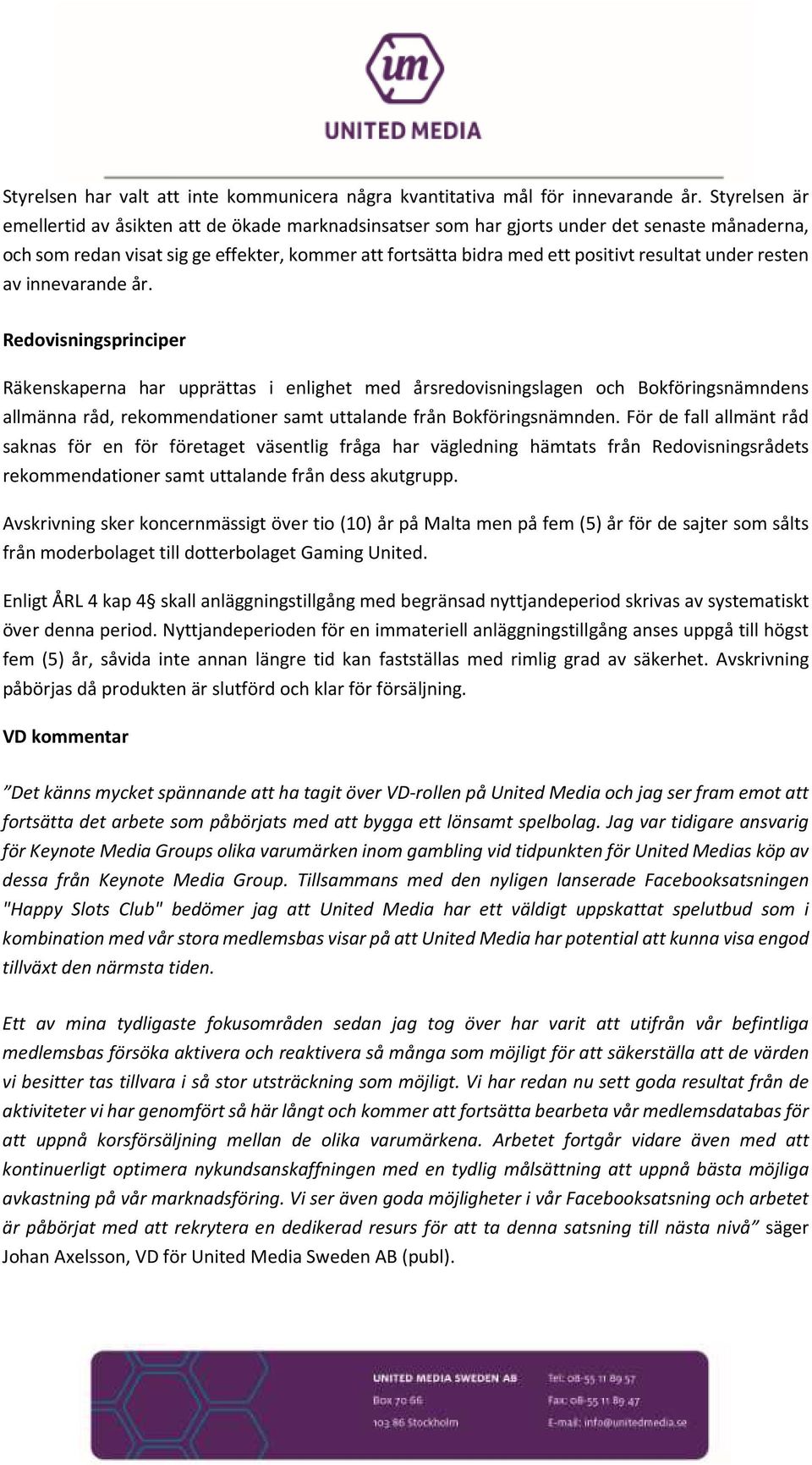 um

UNITED MEDIA

Styrelsen har valt att inte kommunicera några kvantitativa mål för innevarande år. Styrelsen är emellertid av åsikten att de ökade marknadsinsatser som har gjorts under det senaste månaderna, och som redan visat sig ge effekter, kommer att fortsätta bidra med ett positivt resultat under resten av innevarande år.

Redovisningsprinciper

Räkenskaperna har upprättas i enlighet med årsredovisningslagen och Bokföringsnämndens allmänna råd, rekommendationer samt uttalande från Bokföringsnämnden. För de fall allmänt råd saknas för en för företaget väsentlig fråga har vägledning hämtats från Redovisningsrådets rekommendationer samt uttalande från dess akutgrupp.

Avskrivning sker koncernmässigt över tio (10) år på Malta men på fem (5) år för de sajter som sålts från moderbolaget till dotterbolaget Gaming United.

Enligt ÅRL 4 kap 4§ skall anläggningstillgång med begränsad nyttjandeperiod skrivas av systematiskt över denna period. Nyttjandeperioden för en immateriell anläggningstillgång anses uppgå till högst fem (5) år, såvida inte annan längre tid kan fastställas med rimlig grad av säkerhet. Avskrivning påbörjas då produkten är slutförd och klar för försäljning.

VD kommentar

”Det känns mycket spännande att ha tagit över VD-rollen på United Media och jag ser fram emot att fortsätta det arbete som påbörjats med att bygga ett lönsamt spelbolag. Jag var tidigare ansvarig för Keynote Media Groups olika varumärken inom gambling vid tidpunkten för United Medias köp av dessa från Keynote Media Group. Tillsammans med den nyligen lanserade Facebooksatsningen "Happy Slots Club" bedömer jag att United Media har ett väldigt uppskattat spelutbud som i kombination med vår stora medlemsbas visar på att United Media har potential att kunna visa engod tillväxt den närmsta tiden.

Ett av mina tydligaste fokusområden sedan jag tog över har varit att utifrån vår befintliga medlemsbas försöka aktivera och reaktivera så många som möjligt för att säkerställa att de värden vi besitter tas tillvara i så stor utsträckning som möjligt. Vi har redan nu sett goda resultat från de aktiviteter vi har genomfört så här långt och kommer att fortsätta bearbeta vår medlemsdatabas för att uppnå korsförsäljning mellan de olika varumärkena. Arbetet fortgår vidare även med att kontinuerligt optimera nykundsanskaffningen med en tydlig målsättning att uppnå bästa möjliga avkastning på vår marknadsföring. Vi ser även goda möjligheter i vår Facebooksatsning och arbetet är påbörjat med att rekrytera en dedikerad resurs för att ta denna satsning till nästa nivå” säger Johan Axelsson, VD för United Media Sweden AB (publ).

UNITED MEDIA SWEDEN AB
Box 70 66
103 86 Stockholm

Tel: 08-55 11 89 57
Fax: 08-55 11 89 47
E-mail: info@unitedmedia.se